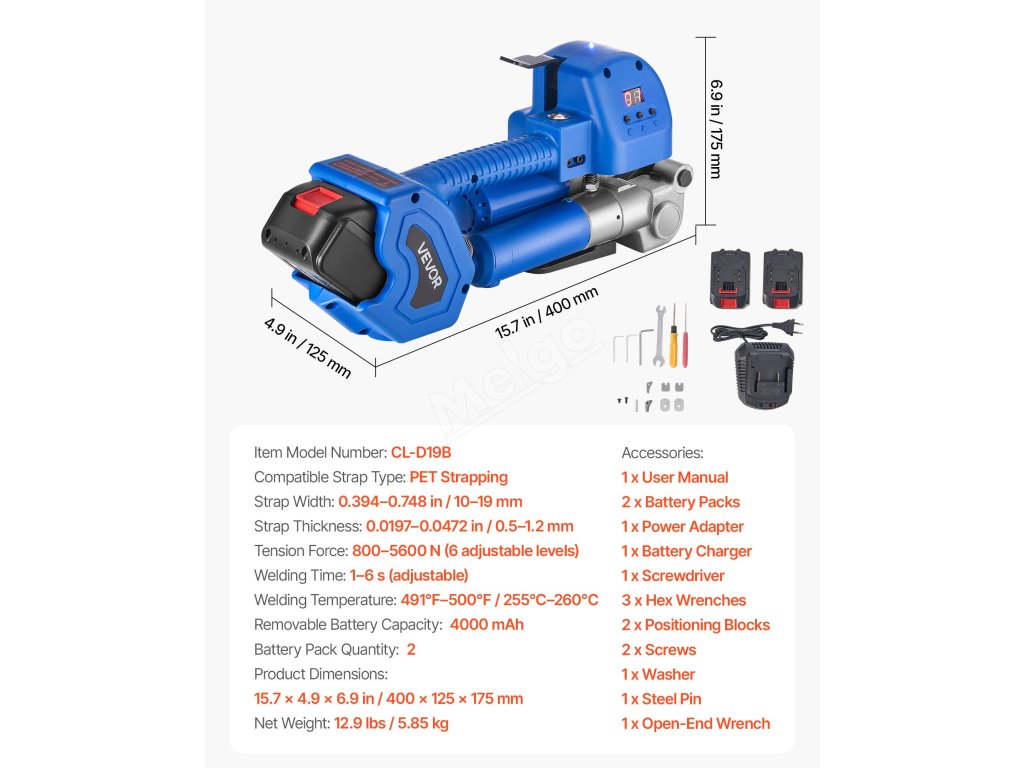 6.9 in / 175 mm

VEVOR

4.9 in / 125 mm

15.7 in / 400 mm

Melgo

Item Model Number: CL-D19B
Compatible Strap Type: PET Strapping
Strap Width: 0.394–0.748 in / 10–19 mm
Strap Thickness: 0.0197–0.0472 in / 0.5–1.2 mm
Tension Force: 800–5600 N (6 adjustable levels)
Welding Time: 1–6 s (adjustable)
Welding Temperature: 491°F–500°F / 255°C–260°C
Removable Battery Capacity: 4000 mAh
Battery Pack Quantity: 2
Product Dimensions:
15.7 × 4.9 × 6.9 in / 400 × 125 × 175 mm
Net Weight: 12.9 lbs / 5.85 kg

Accessories:
1 x User Manual
2 x Battery Packs
1 x Power Adapter
1 x Battery Charger
1 x Screwdriver
3 x Hex Wrenches
2 x Positioning Blocks
2 x Screws
1 x Washer
1 x Steel Pin
1 x Open-End Wrench